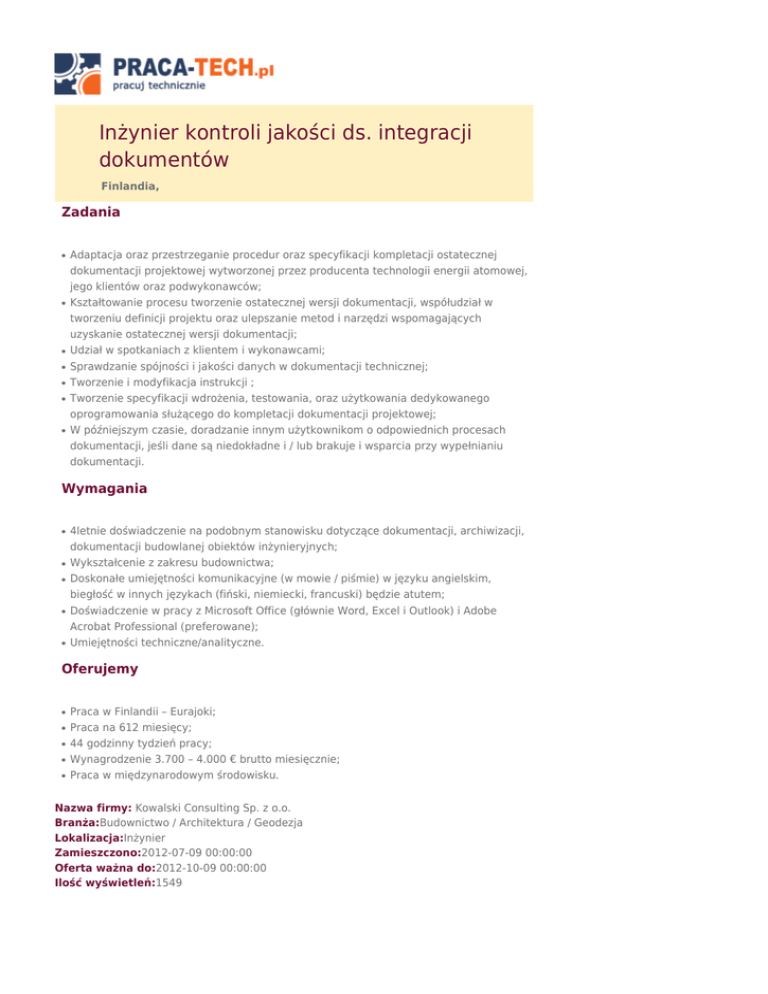 PRACA-TECH.pl
pracuj technicznie

Inżynier kontroli jakości ds. integracji dokumentów

Finlandia,

Zadania

• Adaptacja oraz przestrzeganie procedur oraz specyfikacji kompletacji ostatecznej dokumentacji projektowej wytworzonej przez producenta technologii energii atomowej, jego klientów oraz podwykonawców;
• Kształtowanie procesu tworzenie ostatecznej wersji dokumentacji, współudział w tworzeniu definicji projektu oraz ulepszanie metod i narzędzi wspomagających uzyskanie ostatecznej wersji dokumentacji;
• Udział w spotkaniach z klientem i wykonawcami;
• Sprawdzanie spójności i jakości danych w dokumentacji technicznej;
• Tworzenie i modyfikacja instrukcji ;
• Tworzenie specyfikacji wdrożenia, testowania, oraz użytkowania dedykowanego oprogramowania służącego do kompletacji dokumentacji projektowej;
• W późniejszym czasie, doradzanie innym użytkownikom o odpowiednich procesach dokumentacji, jeśli dane są niedokładne i / lub brakuje i wsparcia przy wypełnianiu dokumentacji.

Wymagania

• 4letnie doświadczenie na podobnym stanowisku dotyczące dokumentacji, archiwizacji, dokumentacji budowlanej obiektów inżynieryjnych;
• Wykształcenie z zakresu budownictwa;
• Doskonałe umiejętności komunikacyjne (w mowie / piśmie) w języku angielskim, biegłość w innych językach (fiński, niemiecki, francuski) będzie atutem;
• Doświadczenie w pracy z Microsoft Office (głównie Word, Excel i Outlook) i Adobe Acrobat Professional (preferowane);
• Umiejętności techniczne/analityczne.

Oferujemy

• Praca w Finlandii – Eurajoki;
• Praca na 612 miesięcy;
• 44 godzinny tydzień pracy;
• Wynagrodzenie 3.700 – 4.000 € brutto miesięcznie;
• Praca w międzynarodowym środowisku.

Nazwa firmy: Kowalski Consulting Sp. z o.o.
Branża:Budownictwo / Architektura / Geodezja
Lokalizacja:Inżynier
Zamieszczono:2012-07-09 00:00:00
Oferta ważna do:2012-10-09 00:00:00
Ilość wyświetleń:1549